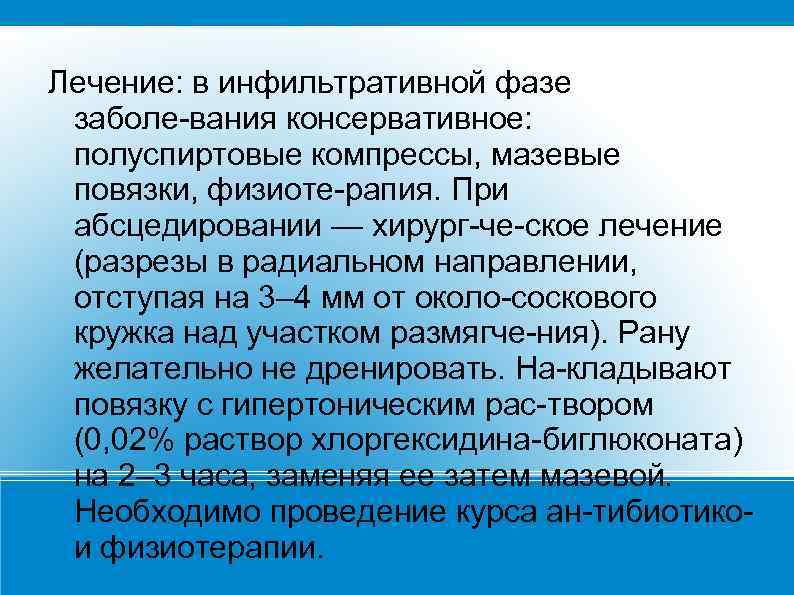 Лечение: в инфильтративной фазе заболе-вания консервативное: полуспиртовые компрессы, мазевые повязки, физиоте-рапия. При абсцедировании — хирург-че-ское лечение (разрезы в радиальном направлении, отступая на 3–4 мм от около-соскового кружка над участком размягче-ния). Рану желательно не дренировать. На-кладывают повязку с гипертоническим рас-твором (0,02% раствор хлоргексидина-биглюконата) на 2–3 часа, заменяя ее затем мазевой. Необходимо проведение курса ан-тибиотико- и физиотерапии.